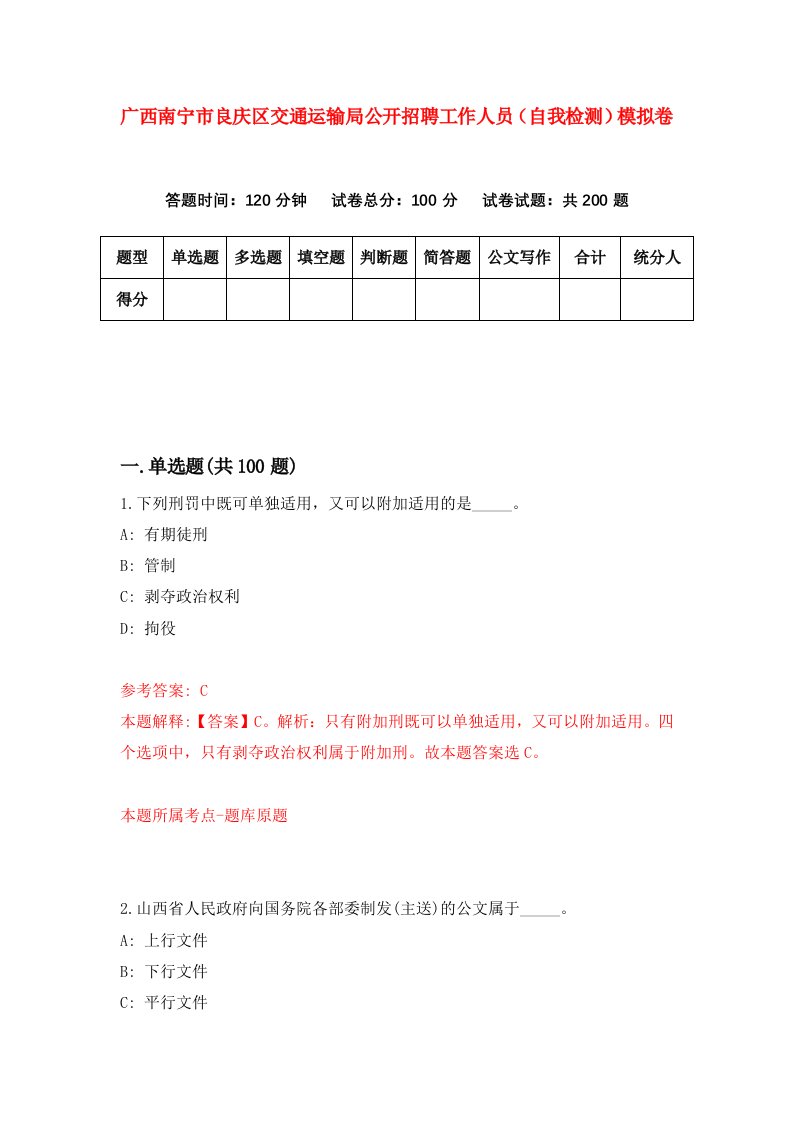 广西南宁市良庆区交通运输局公开招聘工作人员（自我检测）模拟卷

答题时间：120 分钟　试卷总分：100 分　试卷试题：共 200 题

| 题型 | 单选题 | 多选题 | 填空题 | 判断题 | 简答题 | 公文写作 | 合计 | 统分人 |
|---|---|---|---|---|---|---|---|---|
| 得分 | | | | | | | | |

一.单选题(共 100 题)

1.下列刑罚中既可单独适用，又可以附加适用的是_____。

A: 有期徒刑

B: 管制

C: 剥夺政治权利

D: 拘役

参考答案: C

本题解释:【答案】C。解析：只有附加刑既可以单独适用，又可以附加适用。四个选项中，只有剥夺政治权利属于附加刑。故本题答案选 C。

本题所属考点-题库原题

2.山西省人民政府向国务院各部委制发(主送)的公文属于_____。

A: 上行文件

B: 下行文件

C: 平行文件